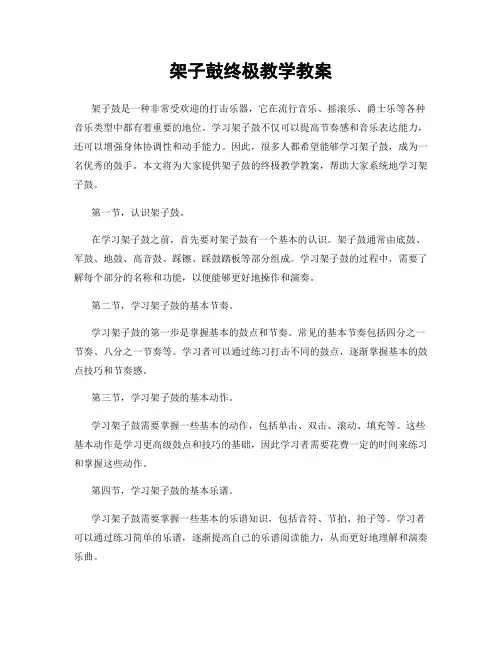 架子鼓终极教学教案

架子鼓是一种非常受欢迎的打击乐器，它在流行音乐、摇滚乐、爵士乐等各种音乐类型中都有着重要的地位。学习架子鼓不仅可以提高节奏感和音乐表达能力，还可以增强身体协调性和动手能力。因此，很多人都希望能够学习架子鼓，成为一名优秀的鼓手。本文将为大家提供架子鼓的终极教学教案，帮助大家系统地学习架子鼓。

第一节，认识架子鼓。

在学习架子鼓之前，首先要对架子鼓有一个基本的认识。架子鼓通常由底鼓、军鼓、地鼓、高音鼓、踩镲、踩鼓踏板等部分组成。学习架子鼓的过程中，需要了解每个部分的名称和功能，以便能够更好地操作和演奏。

第二节，学习架子鼓的基本节奏。

学习架子鼓的第一步是掌握基本的鼓点和节奏。常见的基本节奏包括四分之一节奏、八分之一节奏等。学习者可以通过练习打击不同的鼓点，逐渐掌握基本的鼓点技巧和节奏感。

第三节，学习架子鼓的基本动作。

学习架子鼓需要掌握一些基本的动作，包括单击、双击、滚动、填充等。这些基本动作是学习更高级鼓点和技巧的基础，因此学习者需要花费一定的时间来练习和掌握这些动作。

第四节，学习架子鼓的基本乐谱。

学习架子鼓需要掌握一些基本的乐谱知识，包括音符、节拍、拍子等。学习者可以通过练习简单的乐谱，逐渐提高自己的乐谱阅读能力，从而更好地理解和演奏乐曲。